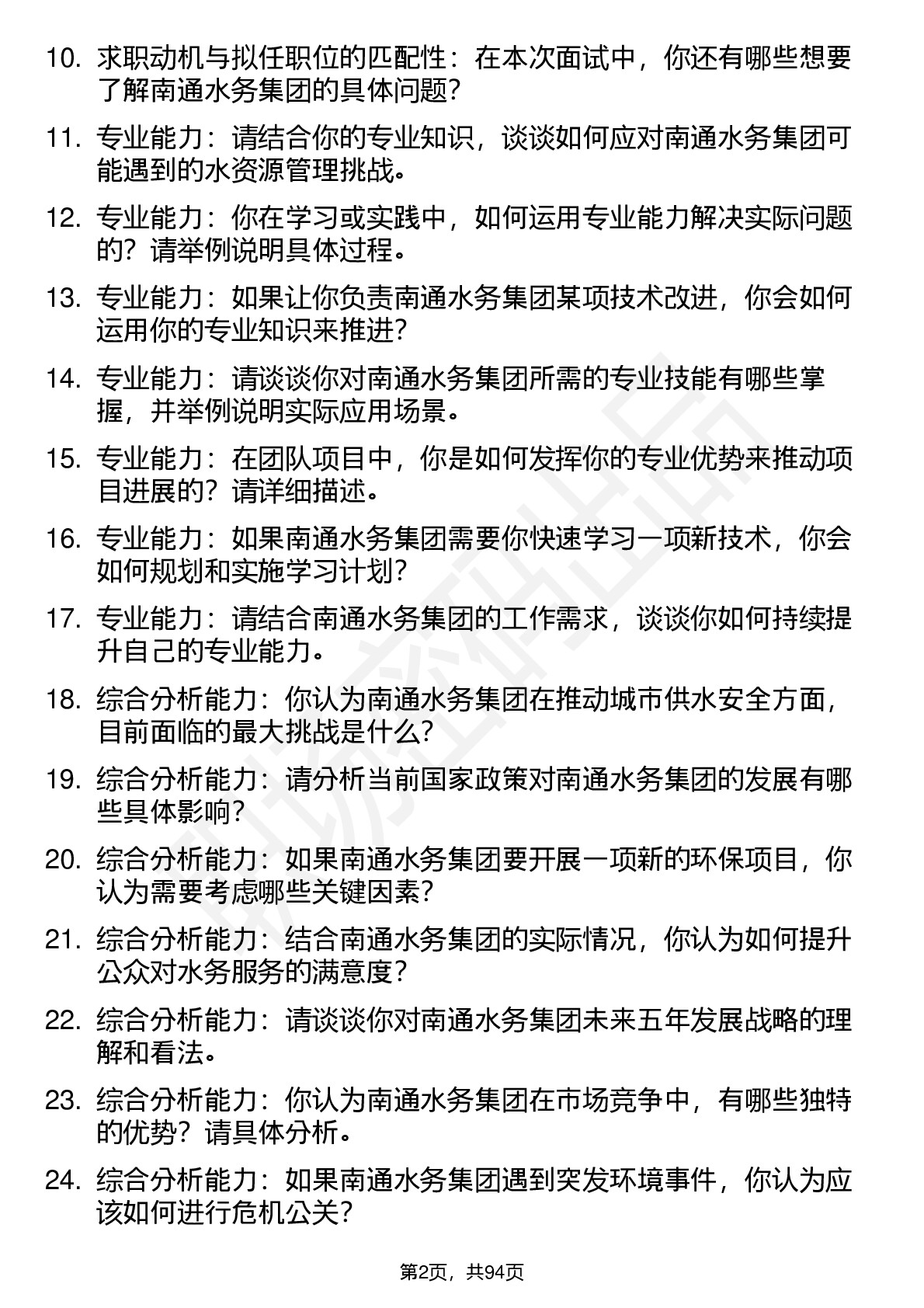 10. 求职动机与拟任职位的匹配性：在本次面试中，你还有哪些想要了解南通水务集团的具体问题？

11. 专业能力：请结合你的专业知识，谈谈如何应对南通水务集团可能遇到的水资源管理挑战。

12. 专业能力：你在学习或实践中，如何运用专业能力解决实际问题的？请举例说明具体过程。

13. 专业能力：如果让你负责南通水务集团某项技术改进，你会如何运用你的专业知识来推进？

14. 专业能力：请谈谈你对南通水务集团所需的专业技能有哪些掌握，并举例说明实际应用场景。

15. 专业能力：在团队项目中，你是如何发挥你的专业优势来推动项目进展的？请详细描述。

16. 专业能力：如果南通水务集团需要你快速学习一项新技术，你会如何规划和实施学习计划？

17. 专业能力：请结合南通水务集团的工作需求，谈谈你如何持续提升自己的专业能力。

18. 综合分析能力：你认为南通水务集团在推动城市供水安全方面，目前面临的最大挑战是什么？

19. 综合分析能力：请分析当前国家政策对南通水务集团的发展有哪些具体影响？

20. 综合分析能力：如果南通水务集团要开展一项新的环保项目，你认为需要考虑哪些关键因素？

21. 综合分析能力：结合南通水务集团的实际情况，你认为如何提升公众对水务服务的满意度？

22. 综合分析能力：请谈谈你对南通水务集团未来五年发展战略的理解和看法。

23. 综合分析能力：你认为南通水务集团在市场竞争中，有哪些独特的优势？请具体分析。

24. 综合分析能力：如果南通水务集团遇到突发环境事件，你认为应该如何进行危机公关？

第2页，共94页